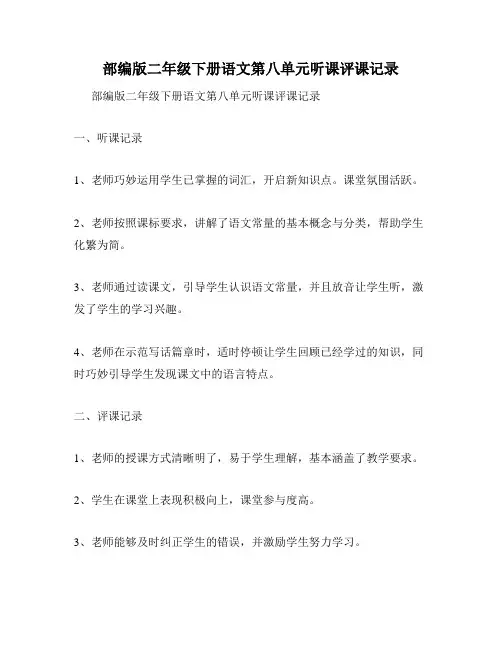 部编版二年级下册语文第八单元听课评课记录

部编版二年级下册语文第八单元听课评课记录

一、听课记录

1、老师巧妙运用学生已掌握的词汇，开启新知识点。课堂氛围活跃。

2、老师按照课标要求，讲解了语文常量的基本概念与分类，帮助学生化繁为简。

3、老师通过读课文，引导学生认识语文常量，并且放音让学生听，激发了学生的学习兴趣。

4、老师在示范写话篇章时，适时停顿让学生回顾已经学过的知识，同时巧妙引导学生发现课文中的语言特点。

二、评课记录

1、老师的授课方式清晰明了，易于学生理解，基本涵盖了教学要求。

2、学生在课堂上表现积极向上，课堂参与度高。

3、老师能够及时纠正学生的错误，并激励学生努力学习。